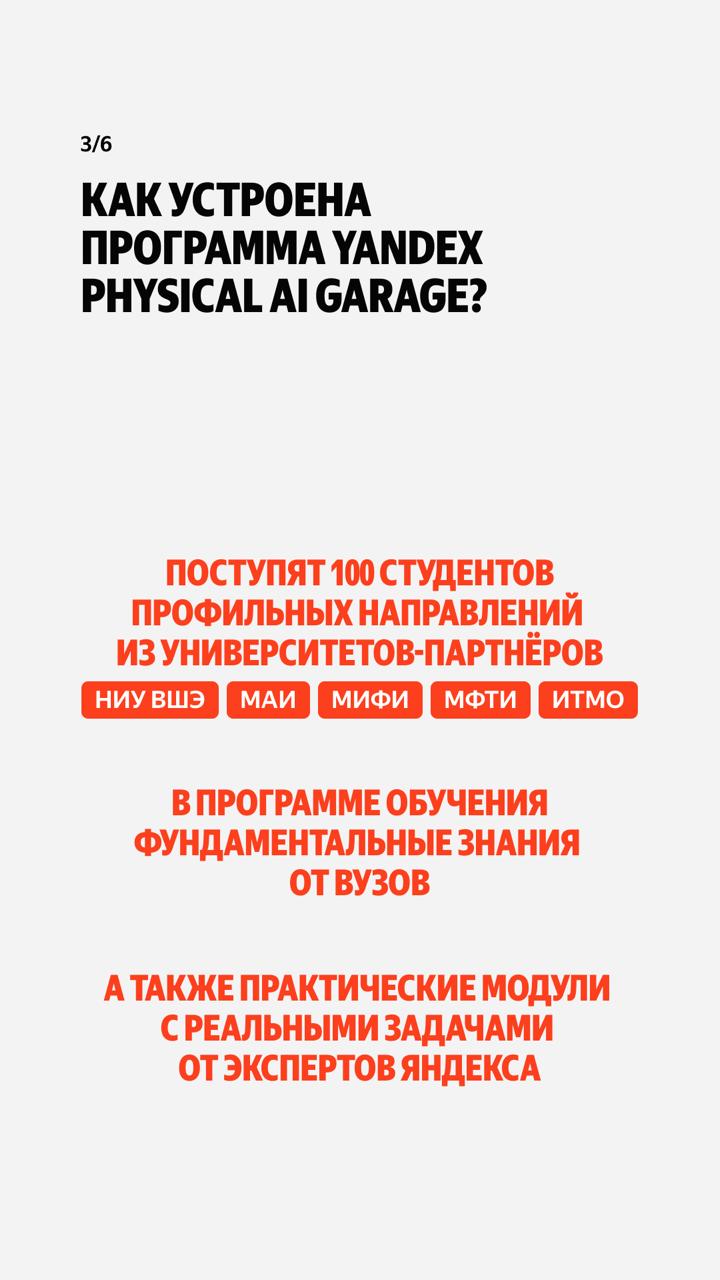 3/6

КАК УСТРОЕНА ПРОГРАММА YANDEX PHYSICAL AI GARAGE?

ПОСТУПЯТ 100 СТУДЕНТОВ ПРОФИЛЬНЫХ НАПРАВЛЕНИЙ ИЗ УНИВЕРСИТЕТОВ-ПАРТНЁРОВ

НИУ ВШЭ МАИ МИФИ МФТИ ИТМО

В ПРОГРАММЕ ОБУЧЕНИЯ ФУНДАМЕНТАЛЬНЫЕ ЗНАНИЯ ОТ ВУЗОВ

А ТАКЖЕ ПРАКТИЧЕСКИЕ МОДУЛИ С РЕАЛЬНЫМИ ЗАДАЧАМИ ОТ ЭКСПЕРТОВ ЯНДЕКСА